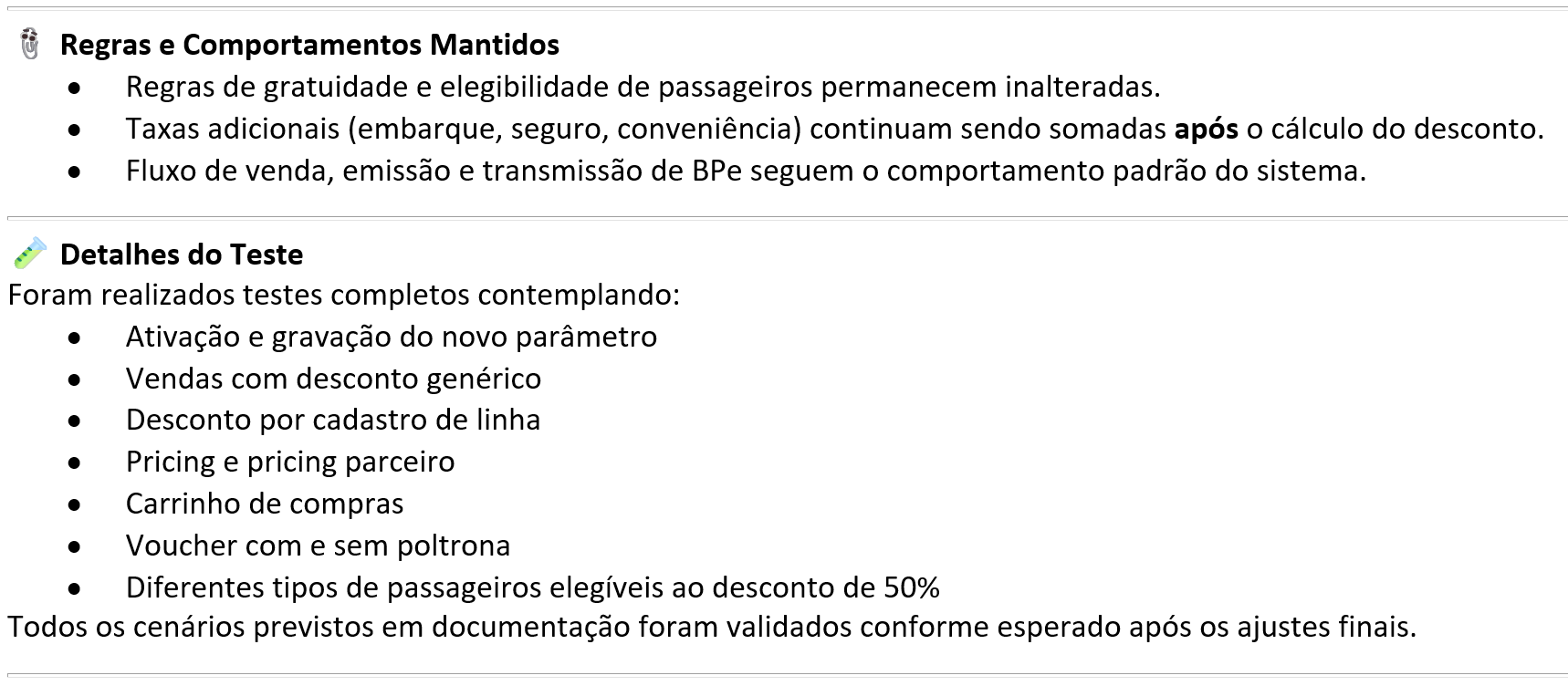 Regras e Comportamentos Mantidos

• Regras de gratuidade e elegibilidade de passageiros permanecem inalteradas.
• Taxas adicionais (embarque, seguro, conveniência) continuam sendo somadas após o cálculo do desconto.
• Fluxo de venda, emissão e transmissão de BPe seguem o comportamento padrão do sistema.

Detalhes do Teste

Foram realizados testes completos contemplando:

• Ativação e gravação do novo parâmetro
• Vendas com desconto genérico
• Desconto por cadastro de linha
• Pricing e pricing parceiro
• Carrinho de compras
• Voucher com e sem poltrona
• Diferentes tipos de passageiros elegíveis ao desconto de 50%

Todos os cenários previstos em documentação foram validados conforme esperado após os ajustes finais.